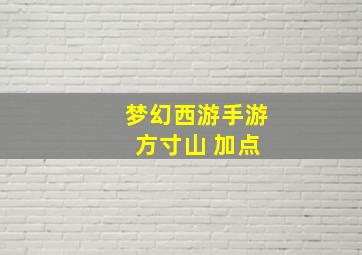 梦幻西游手游
方寸山 加点